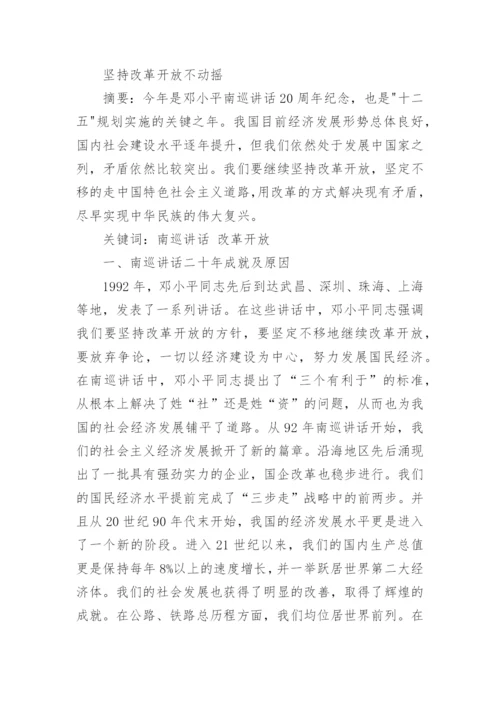 坚持改革开放不动摇

摘要：今年是邓小平南巡讲话20周年纪念，也是"十二五"规划实施的关键之年。我国目前经济发展形势总体良好，国内社会建设水平逐年提升，但我们依然处于发展中国家之列，矛盾依然比较突出。我们要继续坚持改革开放，坚定不移的走中国特色社会主义道路,用改革的方式解决现有矛盾，尽早实现中华民族的伟大复兴。

关键词：南巡讲话 改革开放

一、南巡讲话二十年成就及原因

1992年，邓小平同志先后到达武昌、深圳、珠海、上海等地，发表了一系列讲话。在这些讲话中，邓小平同志强调我们要坚持改革开放的方针，要坚定不移地继续改革开放，要放弃争论，一切以经济建设为中心，努力发展国民经济。在南巡讲话中，邓小平同志提出了“三个有利于”的标准，从根本上解决了姓“社”还是姓“资”的问题，从而也为我国的社会经济发展铺平了道路。从92年南巡讲话开始，我们的社会主义经济发展掀开了新的篇章。沿海地区先后涌现出了一批具有强劲实力的企业，国企改革也稳步进行。我们的国民经济水平提前完成了“三步走”战略中的前两步。并且从20世纪90年代末开始，我国的经济发展水平更是进入了一个新的阶段。进入21世纪以来，我们的国内生产总值更是保持每年8%以上的速度增长，并一举跃居世界第二大经济体。我们的社会发展也获得了明显的改善，取得了辉煌的成就。在公路、铁路总历程方面，我们均位居世界前列。在